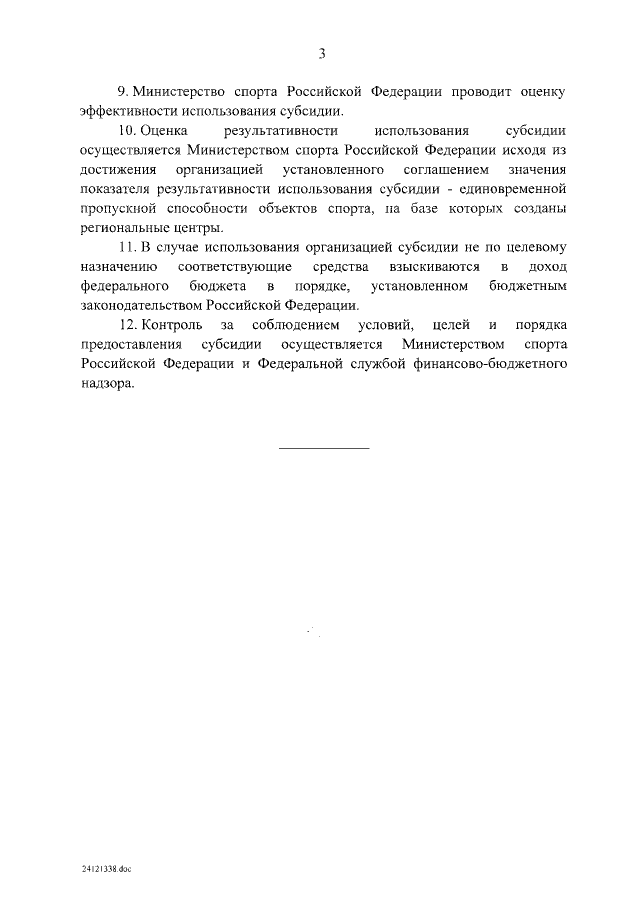 3

9. Министерство спорта Российской Федерации проводит оценку эффективности использования субсидии.

10. Оценка результативности использования субсидии осуществляется Министерством спорта Российской Федерации исходя из достижения организацией установленного соглашением значения показателя результативности использования субсидии - единовременной пропускной способности объектов спорта, на базе которых созданы региональные центры.

11. В случае использования организацией субсидии не по целевому назначению соответствующие средства взыскиваются в доход федерального бюджета в порядке, установленном бюджетным законодательством Российской Федерации.

12. Контроль за соблюдением условий, целей и порядка предоставления субсидии осуществляется Министерством спорта Российской Федерации и Федеральной службой финансово-бюджетного надзора.

24121338.doc